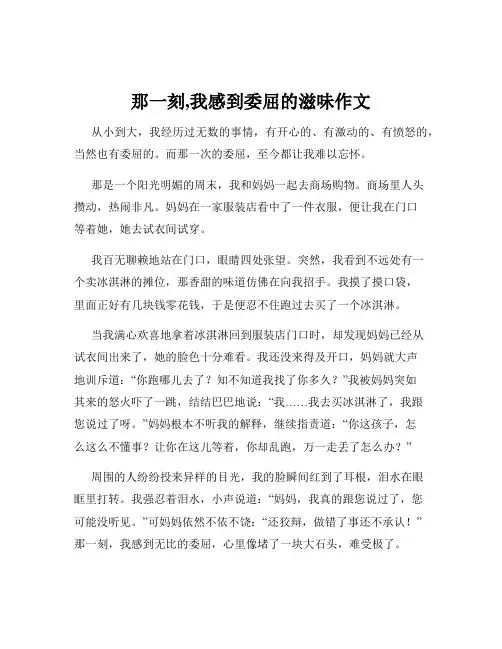 那一刻,我感到委屈的滋味作文

从小到大，我经历过无数的事情，有开心的、有激动的、有愤怒的，当然也有委屈的。而那一次的委屈，至今都让我难以忘怀。

那是一个阳光明媚的周末，我和妈妈一起去商场购物。商场里人头攒动，热闹非凡。妈妈在一家服装店看中了一件衣服，便让我在门口等着她，她去试衣间试穿。

我百无聊赖地站在门口，眼睛四处张望。突然，我看到不远处有一个卖冰淇淋的摊位，那香甜的味道仿佛在向我招手。我摸了摸口袋，里面正好有几块钱零花钱，于是便忍不住跑过去买了一个冰淇淋。

当我满心欢喜地拿着冰淇淋回到服装店门口时，却发现妈妈已经从试衣间出来了，她的脸色十分难看。我还没来得及开口，妈妈就大声地训斥道：“你跑哪儿去了？知不知道我找了你多久？”我被妈妈突如其来的怒火吓了一跳，结结巴巴地说：“我……我去买冰淇淋了，我跟您说过了呀。”妈妈根本不听我的解释，继续指责道：“你这孩子，怎么这么不懂事？让你在这儿等着，你却乱跑，万一走丢了怎么办？”

周围的人纷纷投来异样的目光，我的脸瞬间红到了耳根，泪水在眼眶里打转。我强忍着泪水，小声说道：“妈妈，我真的跟您说过了，您可能没听见。”可妈妈依然不依不饶：“还狡辩，做错了事还不承认！”那一刻，我感到无比的委屈，心里像堵了一块大石头，难受极了。